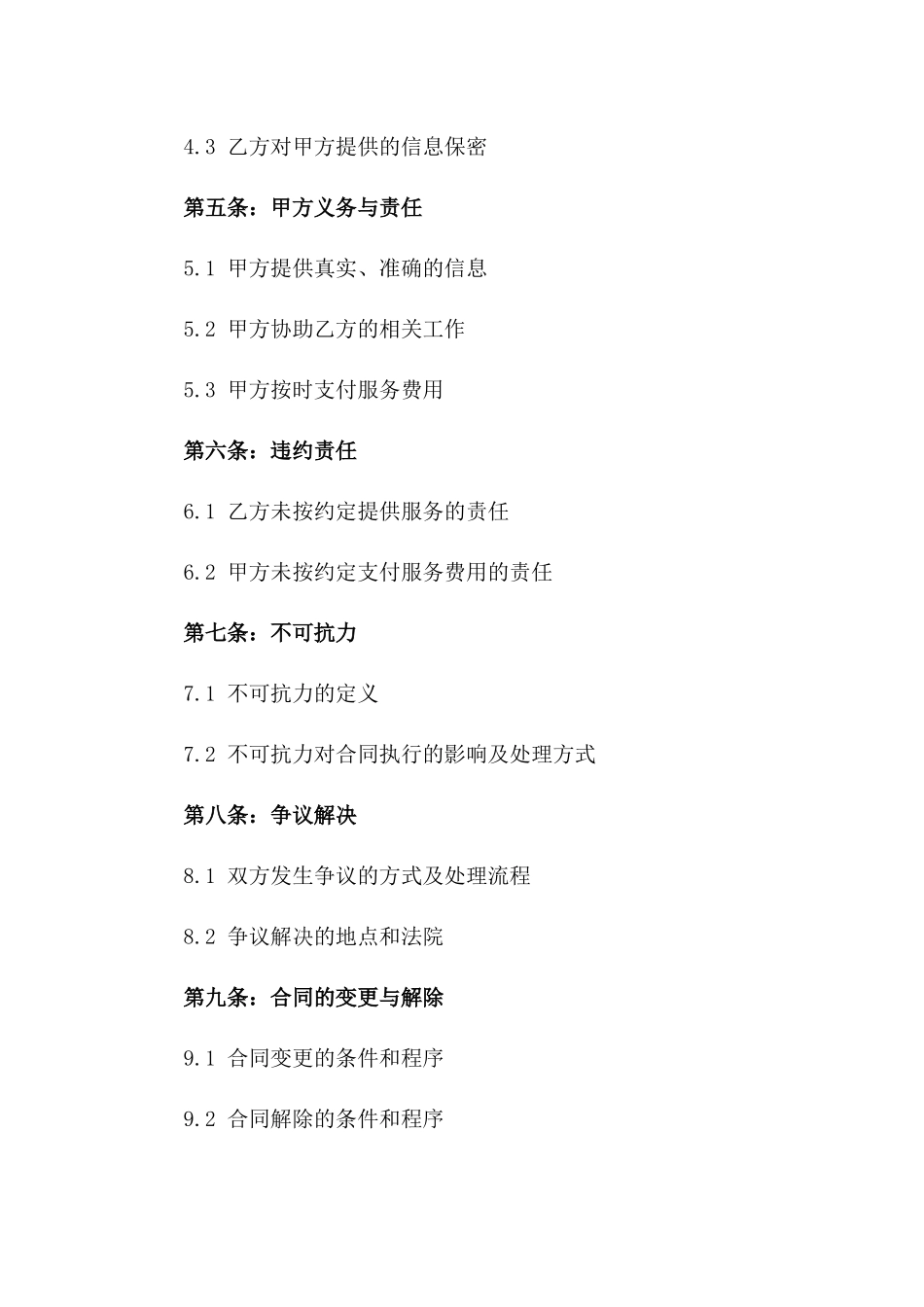 4.3 乙方对甲方提供的信息保密

第五条：甲方义务与责任

5.1 甲方提供真实、准确的信息

5.2 甲方协助乙方的相关工作

5.3 甲方按时支付服务费用

第六条：违约责任

6.1 乙方未按约定提供服务的责任

6.2 甲方未按约定支付服务费用的责任

第七条：不可抗力

7.1 不可抗力的定义

7.2 不可抗力对合同执行的影响及处理方式

第八条：争议解决

8.1 双方发生争议的方式及处理流程

8.2 争议解决的地点和法院

第九条：合同的变更与解除

9.1 合同变更的条件和程序

9.2 合同解除的条件和程序